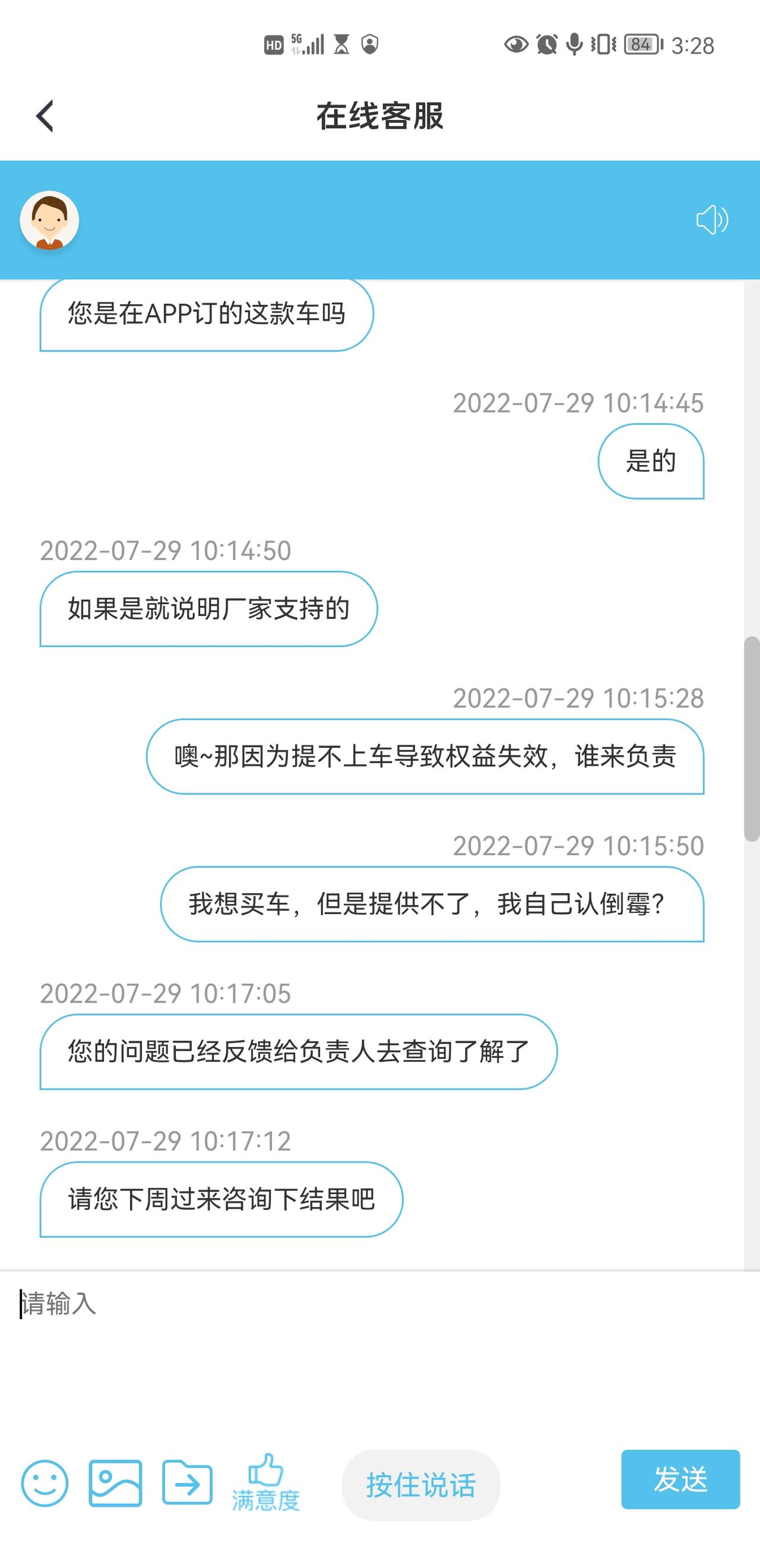 HD 5G 84 3:28

在线客服

您是在APP订的这款车吗

2022-07-29 10:14:45

是的

2022-07-29 10:14:50

如果是就说明厂家支持的

2022-07-29 10:15:28

噢~那因为提不上车导致权益失效，谁来负责

2022-07-29 10:15:50

我想买车，但是提供不了，我自己认倒霉？

2022-07-29 10:17:05

您的问题已经反馈给负责人去查询了解了

2022-07-29 10:17:12

请您下周过来咨询下结果吧

请输入

满意度

按住说话

发送